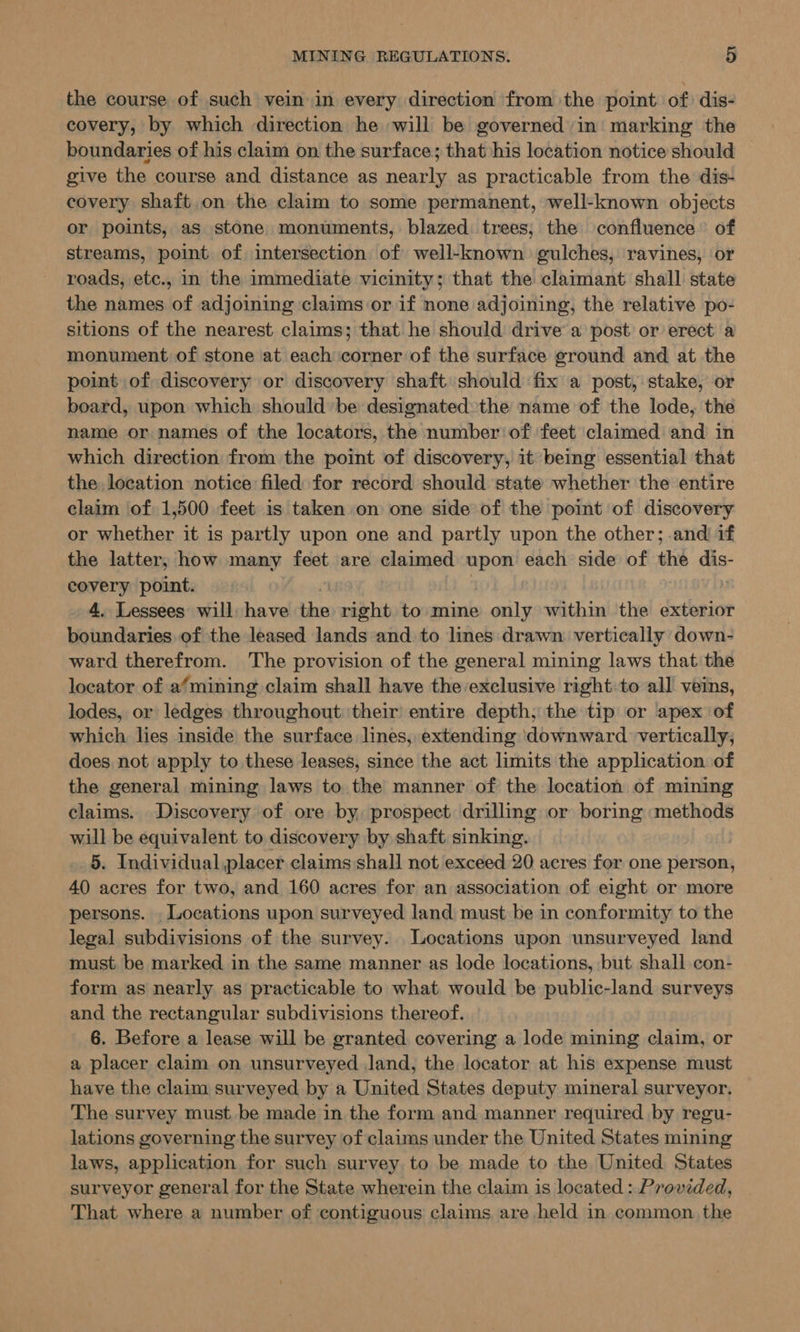 MINING REGULATIONS. 5

the course of such vein in every direction from the point of discovery, by which direction he will be governed in marking the boundaries of his claim on the surface; that his location notice should give the course and distance as nearly as practicable from the discovery shaft on the claim to some permanent, well-known objects or points, as stone monuments, blazed trees, the confluence of streams, point of intersection of well-known gulches, ravines, or roads, etc., in the immediate vicinity; that the claimant shall state the names of adjoining claims or if none adjoining, the relative positions of the nearest claims; that he should drive a post or erect a monument of stone at each corner of the surface ground and at the point of discovery or discovery shaft should fix a post, stake, or board, upon which should be designated the name of the lode, the name or names of the locators, the number of feet claimed and in which direction from the point of discovery, it being essential that the location notice filed for record should state whether the entire claim of 1,500 feet is taken on one side of the point of discovery or whether it is partly upon one and partly upon the other; and if the latter, how many feet are claimed upon each side of the discovery point.

4. Lessees will have the right to mine only within the exterior boundaries of the leased lands and to lines drawn vertically downward therefrom. The provision of the general mining laws that the locator of a mining claim shall have the exclusive right to all veins, lodes, or ledges throughout their entire depth, the tip or apex of which lies inside the surface lines, extending downward vertically, does not apply to these leases, since the act limits the application of the general mining laws to the manner of the location of mining claims. Discovery of ore by prospect drilling or boring methods will be equivalent to discovery by shaft sinking.

5. Individual placer claims shall not exceed 20 acres for one person, 40 acres for two, and 160 acres for an association of eight or more persons. Locations upon surveyed land must be in conformity to the legal subdivisions of the survey. Locations upon unsurveyed land must be marked in the same manner as lode locations, but shall conform as nearly as practicable to what would be public-land surveys and the rectangular subdivisions thereof.

6. Before a lease will be granted covering a lode mining claim, or a placer claim on unsurveyed land, the locator at his expense must have the claim surveyed by a United States deputy mineral surveyor. The survey must be made in the form and manner required by regulations governing the survey of claims under the United States mining laws, application for such survey to be made to the United States surveyor general for the State wherein the claim is located: Provided, That where a number of contiguous claims are held in common the